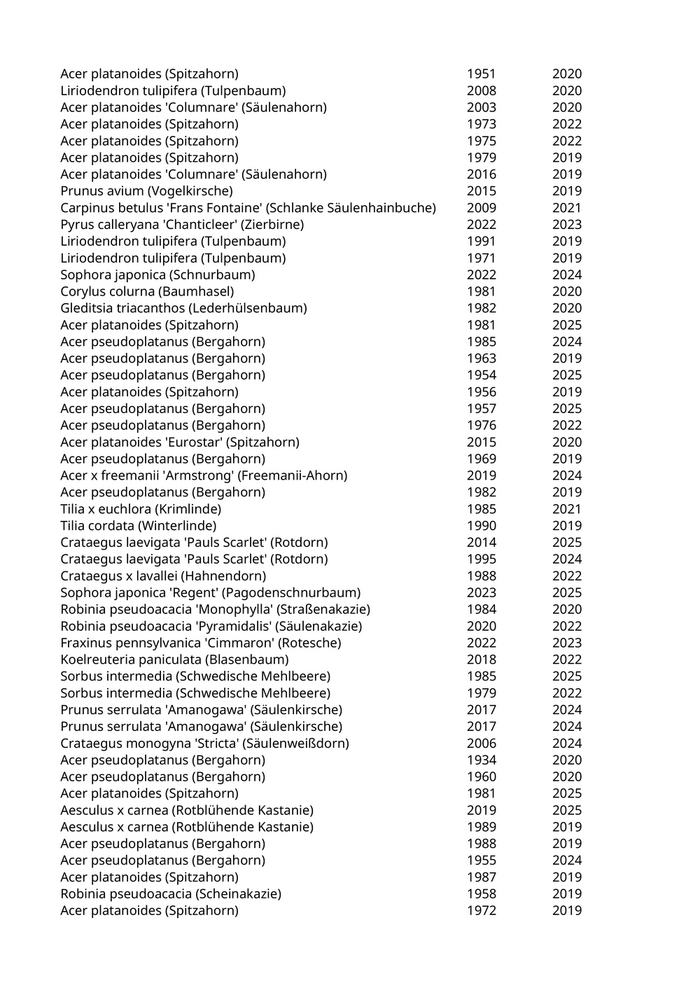 | | | |
|---|---|---|
| Acer platanoides (Spitzahorn) | 1951 | 2020 |
| Liriodendron tulipifera (Tulpenbaum) | 2008 | 2020 |
| Acer platanoides 'Columnare' (Säulenahorn) | 2003 | 2020 |
| Acer platanoides (Spitzahorn) | 1973 | 2022 |
| Acer platanoides (Spitzahorn) | 1975 | 2022 |
| Acer platanoides (Spitzahorn) | 1979 | 2019 |
| Acer platanoides 'Columnare' (Säulenahorn) | 2016 | 2019 |
| Prunus avium (Vogelkirsche) | 2015 | 2019 |
| Carpinus betulus 'Frans Fontaine' (Schlanke Säulenhainbuche) | 2009 | 2021 |
| Pyrus calleryana 'Chanticleer' (Zierbirne) | 2022 | 2023 |
| Liriodendron tulipifera (Tulpenbaum) | 1991 | 2019 |
| Liriodendron tulipifera (Tulpenbaum) | 1971 | 2019 |
| Sophora japonica (Schnurbaum) | 2022 | 2024 |
| Corylus colurna (Baumhasel) | 1981 | 2020 |
| Gleditsia triacanthos (Lederhülsenbaum) | 1982 | 2020 |
| Acer platanoides (Spitzahorn) | 1981 | 2025 |
| Acer pseudoplatanus (Bergahorn) | 1985 | 2024 |
| Acer pseudoplatanus (Bergahorn) | 1963 | 2019 |
| Acer pseudoplatanus (Bergahorn) | 1954 | 2025 |
| Acer platanoides (Spitzahorn) | 1956 | 2019 |
| Acer pseudoplatanus (Bergahorn) | 1957 | 2025 |
| Acer pseudoplatanus (Bergahorn) | 1976 | 2022 |
| Acer platanoides 'Eurostar' (Spitzahorn) | 2015 | 2020 |
| Acer pseudoplatanus (Bergahorn) | 1969 | 2019 |
| Acer x freemanii 'Armstrong' (Freemanii-Ahorn) | 2019 | 2024 |
| Acer pseudoplatanus (Bergahorn) | 1982 | 2019 |
| Tilia x euchlora (Krimlinde) | 1985 | 2021 |
| Tilia cordata (Winterlinde) | 1990 | 2019 |
| Crataegus laevigata 'Pauls Scarlet' (Rotdorn) | 2014 | 2025 |
| Crataegus laevigata 'Pauls Scarlet' (Rotdorn) | 1995 | 2024 |
| Crataegus x lavallei (Hahnendorn) | 1988 | 2022 |
| Sophora japonica 'Regent' (Pagodenschnurbaum) | 2023 | 2025 |
| Robinia pseudoacacia 'Monophylla' (Straßenakazie) | 1984 | 2020 |
| Robinia pseudoacacia 'Pyramidalis' (Säulenakazie) | 2020 | 2022 |
| Fraxinus pennsylvanica 'Cimmaron' (Rotesche) | 2022 | 2023 |
| Koelreuteria paniculata (Blasenbaum) | 2018 | 2022 |
| Sorbus intermedia (Schwedische Mehlbeere) | 1985 | 2025 |
| Sorbus intermedia (Schwedische Mehlbeere) | 1979 | 2022 |
| Prunus serrulata 'Amanogawa' (Säulenkirsche) | 2017 | 2024 |
| Prunus serrulata 'Amanogawa' (Säulenkirsche) | 2017 | 2024 |
| Crataegus monogyna 'Stricta' (Säulenweißdorn) | 2006 | 2024 |
| Acer pseudoplatanus (Bergahorn) | 1934 | 2020 |
| Acer pseudoplatanus (Bergahorn) | 1960 | 2020 |
| Acer platanoides (Spitzahorn) | 1981 | 2025 |
| Aesculus x carnea (Rotblühende Kastanie) | 2019 | 2025 |
| Aesculus x carnea (Rotblühende Kastanie) | 1989 | 2019 |
| Acer pseudoplatanus (Bergahorn) | 1988 | 2019 |
| Acer pseudoplatanus (Bergahorn) | 1955 | 2024 |
| Acer platanoides (Spitzahorn) | 1987 | 2019 |
| Robinia pseudoacacia (Scheinakazie) | 1958 | 2019 |
| Acer platanoides (Spitzahorn) | 1972 | 2019 |